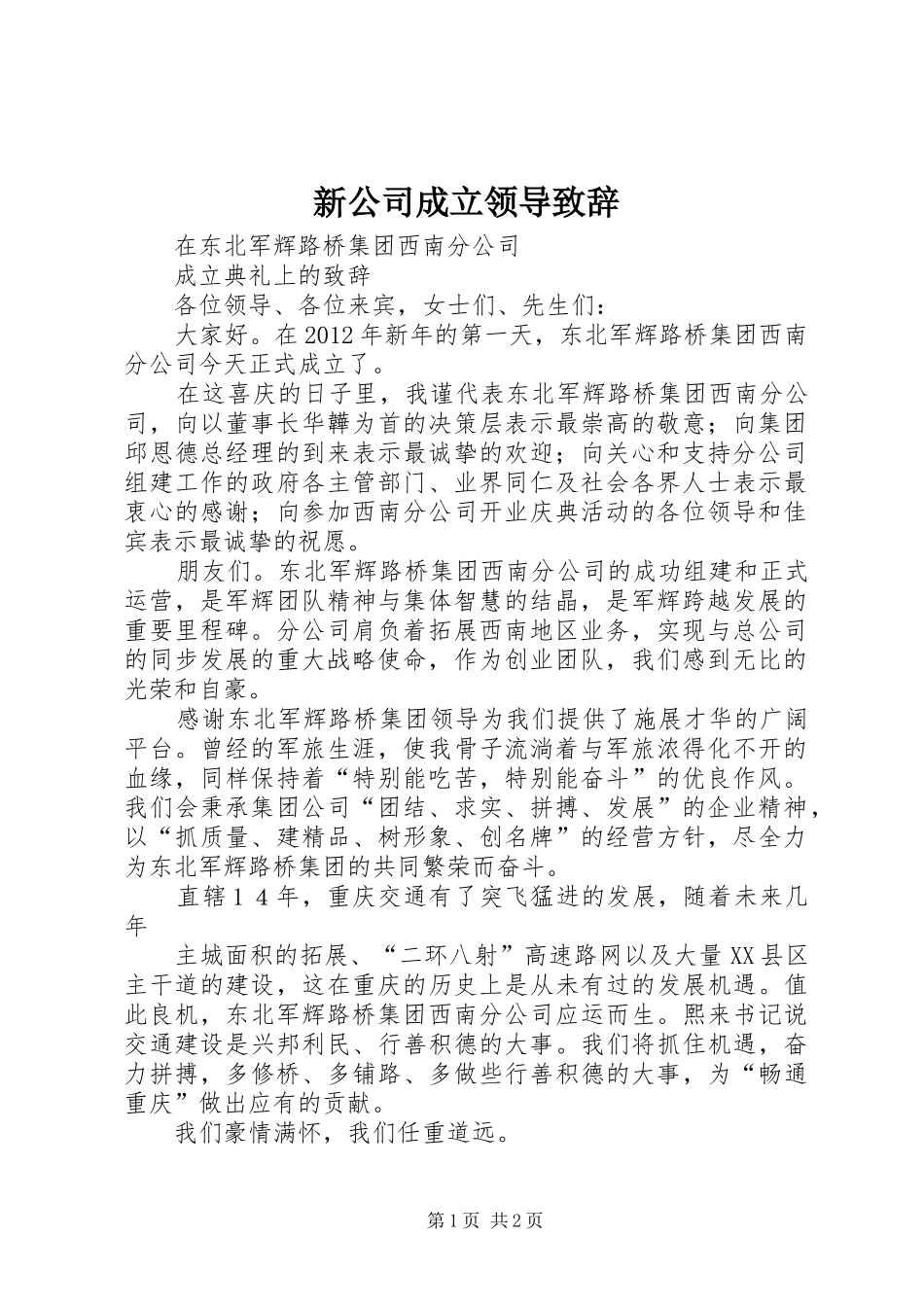 新公司成立领导致辞

在东北军辉路桥集团西南分公司

成立典礼上的致辞

各位领导、各位来宾，女士们、先生们：

大家好。在2012年新年的第一天，东北军辉路桥集团西南分公司今天正式成立了。

在这喜庆的日子里，我谨代表东北军辉路桥集团西南分公司，向以董事长华韡为首的决策层表示最崇高的敬意；向集团邱恩德总经理的到来表示最诚挚的欢迎；向关心和支持分公司组建工作的政府各主管部门、业界同仁及社会各界人士表示最衷心的感谢；向参加西南分公司开业庆典活动的各位领导和佳宾表示最诚挚的祝愿。

朋友们。东北军辉路桥集团西南分公司的成功组建和正式运营，是军辉团队精神与集体智慧的结晶，是军辉跨越发展的重要里程碑。分公司肩负着拓展西南地区业务，实现与总公司的同步发展的重大战略使命，作为创业团队，我们感到无比的光荣和自豪。

感谢东北军辉路桥集团领导为我们提供了施展才华的广阔平台。曾经的军旅生涯，使我骨子流淌着与军旅浓得化不开的血缘，同样保持着“特别能吃苦，特别能奋斗”的优良作风。我们会秉承集团公司“团结、求实、拼搏、发展”的企业精神，以“抓质量、建精品、树形象、创名牌”的经营方针，尽全力为东北军辉路桥集团的共同繁荣而奋斗。

直辖１４年，重庆交通有了突飞猛进的发展，随着未来几年

主城面积的拓展、“二环八射”高速路网以及大量XX县区主干道的建设，这在重庆的历史上是从未有过的发展机遇。值此良机，东北军辉路桥集团西南分公司应运而生。熙来书记说交通建设是兴邦利民、行善积德的大事。我们将抓住机遇，奋力拼搏，多修桥、多铺路、多做些行善积德的大事，为“畅通重庆”做出应有的贡献。

我们豪情满怀，我们任重道远。

第1页 共2页